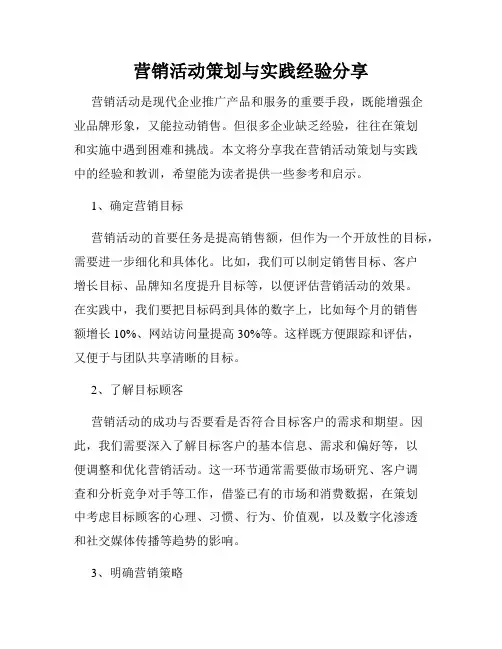 营销活动策划与实践经验分享

营销活动是现代企业推广产品和服务的重要手段，既能增强企业品牌形象，又能拉动销售。但很多企业缺乏经验，往往在策划和实施中遇到困难和挑战。本文将分享我在营销活动策划与实践中的经验和教训，希望能为读者提供一些参考和启示。

1、确定营销目标

营销活动的首要任务是提高销售额，但作为一个开放性的目标，需要进一步细化和具体化。比如，我们可以制定销售目标、客户增长目标、品牌知名度提升目标等，以便评估营销活动的效果。在实践中，我们要把目标码到具体的数字上，比如每个月的销售额增长 10%、网站访问量提高 30%等。这样既方便跟踪和评估，又便于与团队共享清晰的目标。

2、了解目标顾客

营销活动的成功与否要看是否符合目标客户的需求和期望。因此，我们需要深入了解目标客户的基本信息、需求和偏好等，以便调整和优化营销活动。这一环节通常需要做市场研究、客户调查和分析竞争对手等工作，借鉴已有的市场和消费数据，在策划中考虑目标顾客的心理、习惯、行为、价值观，以及数字化渗透和社交媒体传播等趋势的影响。

3、明确营销策略